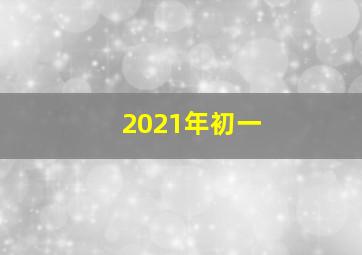 2021年初一